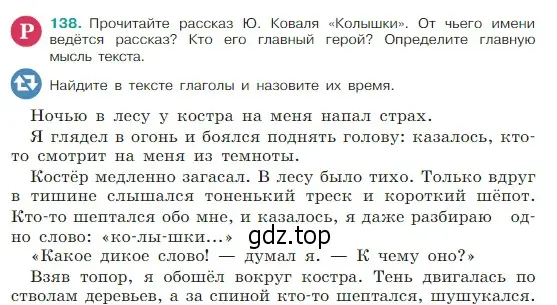 Р 138. Прочитайте рассказ Ю. Коваля «Колышки». От чьего имени ведётся рассказ? Кто его главный герой? Определите главную мысль текста.

Найдите в тексте глаголы и назовите их время.

Ночью в лесу у костра на меня напал страх.

Я глядел в огонь и боялся поднять голову: казалось, кто-то смотрит на меня из темноты.

Костёр медленно загасал. В лесу было тихо. Только вдруг в тишине слышался тоненький треск и короткий шёпот. Кто-то шептался обо мне, и казалось, я даже разбираю одно слово: «ко-лы-шки...»

gdz.top

«Какое дикое слово! — думал я. — К чему оно?»

Взяв топор, я обошёл вокруг костра. Тень двигалась по стволам деревьев, а за спиной кто-то шептался, шушукался.